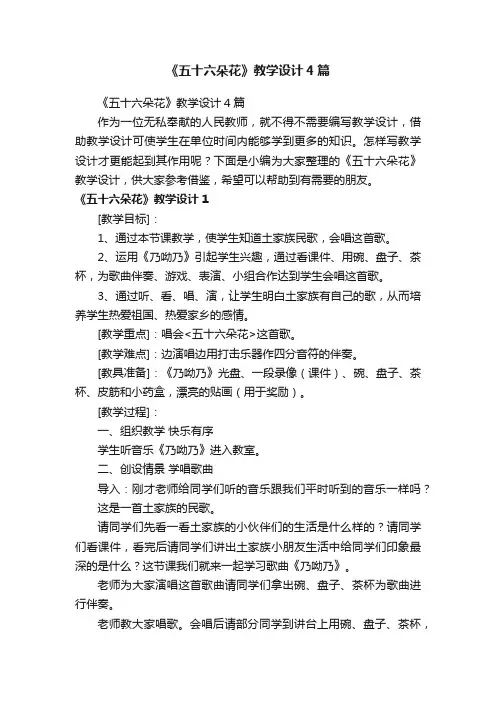 《五十六朵花》教学设计4篇

《五十六朵花》教学设计4篇

作为一位无私奉献的人民教师，就不得不需要编写教学设计，借助教学设计可使学生在单位时间内能够学到更多的知识。怎样写教学设计才更能起到其作用呢？下面是小编为大家整理的《五十六朵花》教学设计，供大家参考借鉴，希望可以帮助到有需要的朋友。

《五十六朵花》教学设计1

[教学目标]：

1、通过本节课教学，使学生知道土家族民歌，会唱这首歌。

2、运用《乃呦乃》引起学生兴趣，通过看课件、用碗、盘子、茶杯，为歌曲伴奏、游戏、表演、小组合作达到学生会唱这首歌。

3、通过听、看、唱、演，让学生明白土家族有自己的歌，从而培养学生热爱祖国、热爱家乡的感情。

[教学重点]：唱会<五十六朵花>这首歌。

[教学难点]：边演唱边用打击乐器作四分音符的伴奏。

[教具准备]：《乃呦乃》光盘、一段录像（课件）、碗、盘子、茶杯、皮筋和小药盒，漂亮的贴画（用于奖励）。

[教学过程]：

一、组织教学 快乐有序

学生听音乐《乃呦乃》进入教室。

二、创设情景 学唱歌曲

导入：刚才老师给同学们听的音乐跟我们平时听到的音乐一样吗？

这是一首土家族的民歌。

请同学们先看一看土家族的小伙伴们的生活是什么样的？请同学们看课件，看完后请同学们讲出土家族小朋友生活中给同学们印象最深的是什么？这节课我们就来一起学习歌曲《乃呦乃》。

老师为大家演唱这首歌曲请同学们拿出碗、盘子、茶杯为歌曲进行伴奏。

老师教大家唱歌。会唱后请部分同学到讲台上用碗、盘子、茶杯，